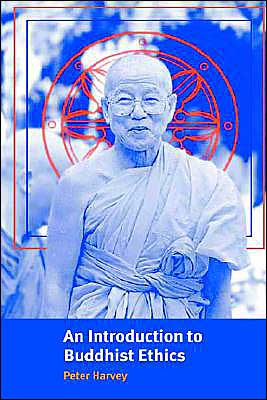 An Introduction to Buddhist Ethics

Peter Harvey